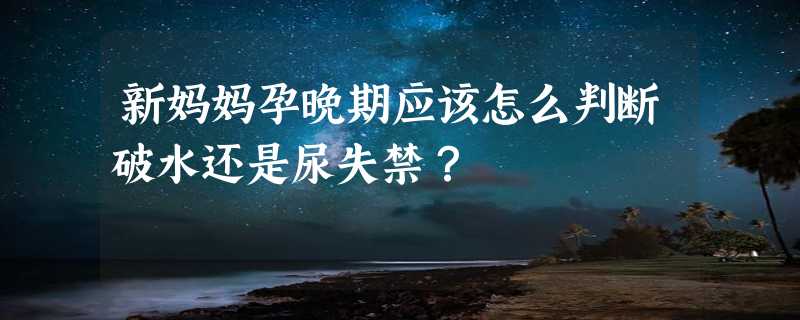 新妈妈孕晚期应该怎么判断破水还是尿失禁？